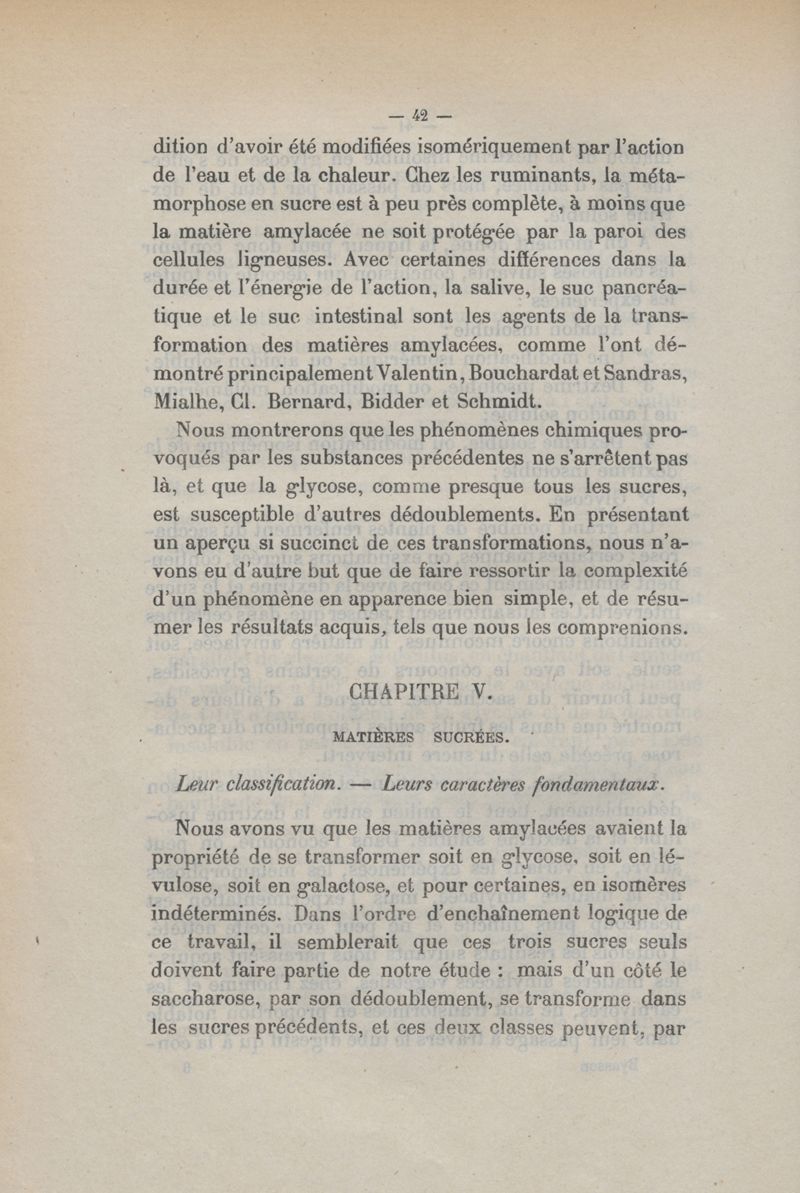 — 42 —

dition d'avoir été modifiées isomériquement par l'action de l'eau et de la chaleur. Chez les ruminants, la métamorphose en sucre est à peu près complète, à moins que la matière amylacée ne soit protégée par la paroi des cellules ligneuses. Avec certaines différences dans la durée et l'énergie de l'action, la salive, le suc pancréatique et le suc intestinal sont les agents de la transformation des matières amylacées, comme l'ont démontré principalement Valentin, Bouchardat et Sandras, Mialhe, Cl. Bernard, Bidder et Schmidt.

Nous montrerons que les phénomènes chimiques provoqués par les substances précédentes ne s'arrêtent pas là, et que la glycose, comme presque tous les sucres, est susceptible d'autres dédoublements. En présentant un aperçu si succinct de ces transformations, nous n'avons eu d'autre but que de faire ressortir la complexité d'un phénomène en apparence bien simple, et de résumer les résultats acquis, tels que nous les comprenions.

CHAPITRE V.

MATIÈRES SUCRÉES.

Leur classification. — Leurs caractères fondamentaux.

Nous avons vu que les matières amylacées avaient la propriété de se transformer soit en glycose, soit en lévulose, soit en galactose, et pour certaines, en isomères indéterminés. Dans l'ordre d'enchaînement logique de ce travail, il semblerait que ces trois sucres seuls doivent faire partie de notre étude : mais d'un côté le saccharose, par son dédoublement, se transforme dans les sucres précédents, et ces deux classes peuvent, par